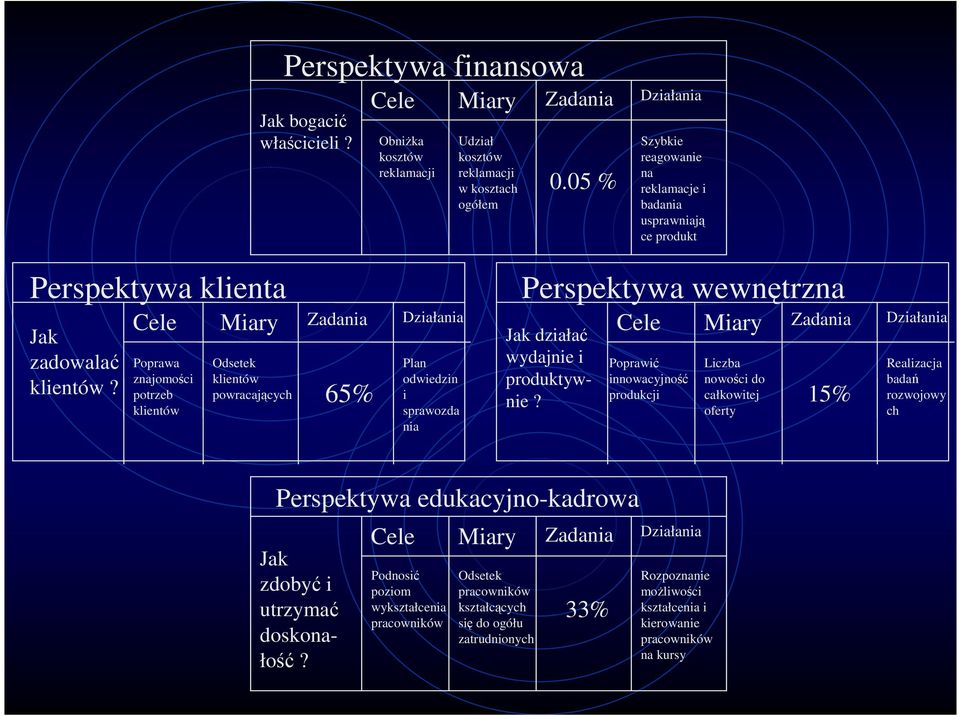 Perspektywa finansowa

| Jak bogacić właścicieli ? | Cele | Miary | Zadania | Działania |
|---|---|---|---|---|
| | Obniżka kosztów reklamacji | Udział kosztów reklamacji w kosztach ogółem | 0.05 % | Szybkie reagowanie na reklamacje i badania usprawniające produkt |

Perspektywa klienta

| Jak zadowalać klientów ? | Cele | Miary | Zadania | Działania |
|---|---|---|---|---|
| | Poprawa znajomości potrzeb klientów | Odsetek klientów powracających | 65% | Plan odwiedzin i sprawozdania |

Perspektywa wewnętrzna

| Jak działać wydajnie i produktywnie ? | Cele | Miary | Zadania | Działania |
|---|---|---|---|---|
| | Poprawić innowacyjność produkcji | Liczba nowości do całkowitej oferty | 15% | Realizacja badań rozwojowych |

Perspektywa edukacyjno-kadrowa

| Jak zdobyć i utrzymać doskonałość ? | Cele | Miary | Zadania | Działania |
|---|---|---|---|---|
| | Podnosić poziom wykształcenia pracowników | Odsetek pracowników kształcących się do ogółu zatrudnionych | 33% | Rozpoznanie możliwości kształcenia i kierowanie pracowników na kursy |